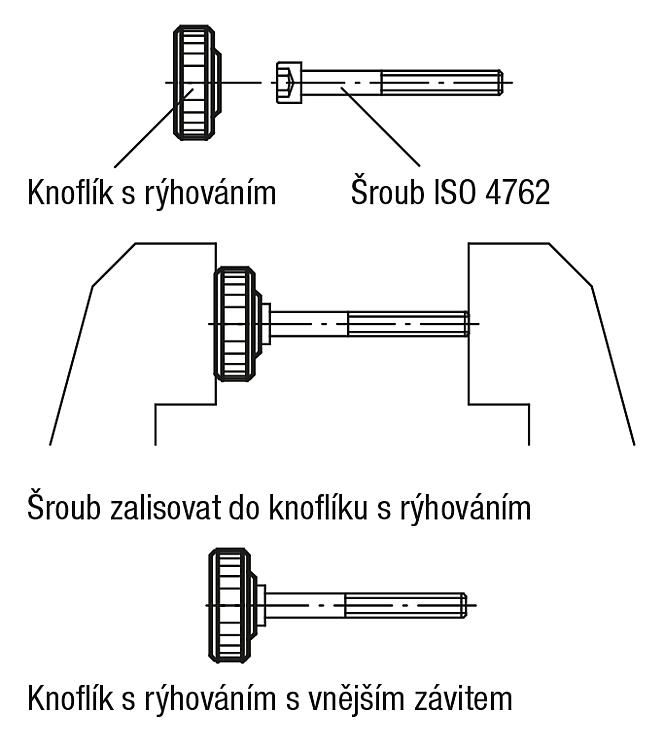 Knoflík s rýhováním

Šroub ISO 4762

Šroub zalisovat do knoflíku s rýhováním

Knoflík s rýhováním s vnějším závitem